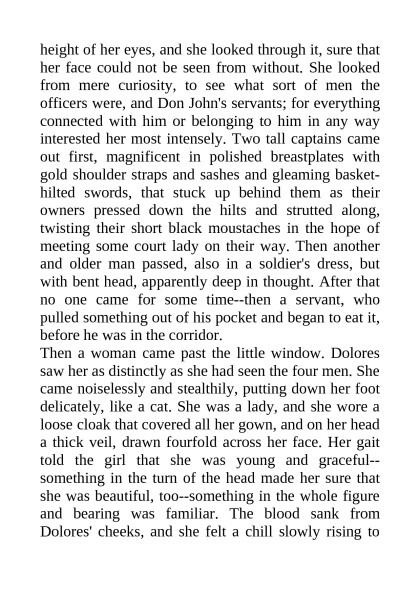 height of her eyes, and she looked through it, sure that her face could not be seen from without. She looked from mere curiosity, to see what sort of men the officers were, and Don John's servants; for everything connected with him or belonging to him in any way interested her most intensely. Two tall captains came out first, magnificent in polished breastplates with gold shoulder straps and sashes and gleaming basket-hilted swords, that stuck up behind them as their owners pressed down the hilts and strutted along, twisting their short black moustaches in the hope of meeting some court lady on their way. Then another and older man passed, also in a soldier's dress, but with bent head, apparently deep in thought. After that no one came for some time--then a servant, who pulled something out of his pocket and began to eat it, before he was in the corridor.
Then a woman came past the little window. Dolores saw her as distinctly as she had seen the four men. She came noiselessly and stealthily, putting down her foot delicately, like a cat. She was a lady, and she wore a loose cloak that covered all her gown, and on her head a thick veil, drawn fourfold across her face. Her gait told the girl that she was young and graceful--something in the turn of the head made her sure that she was beautiful, too--something in the whole figure and bearing was familiar. The blood sank from Dolores' cheeks, and she felt a chill slowly rising to